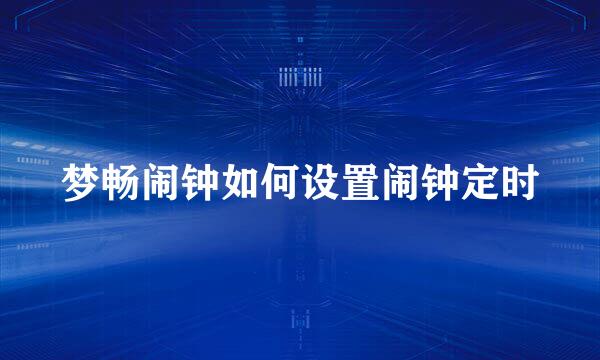 梦畅闹钟如何设置闹钟定时